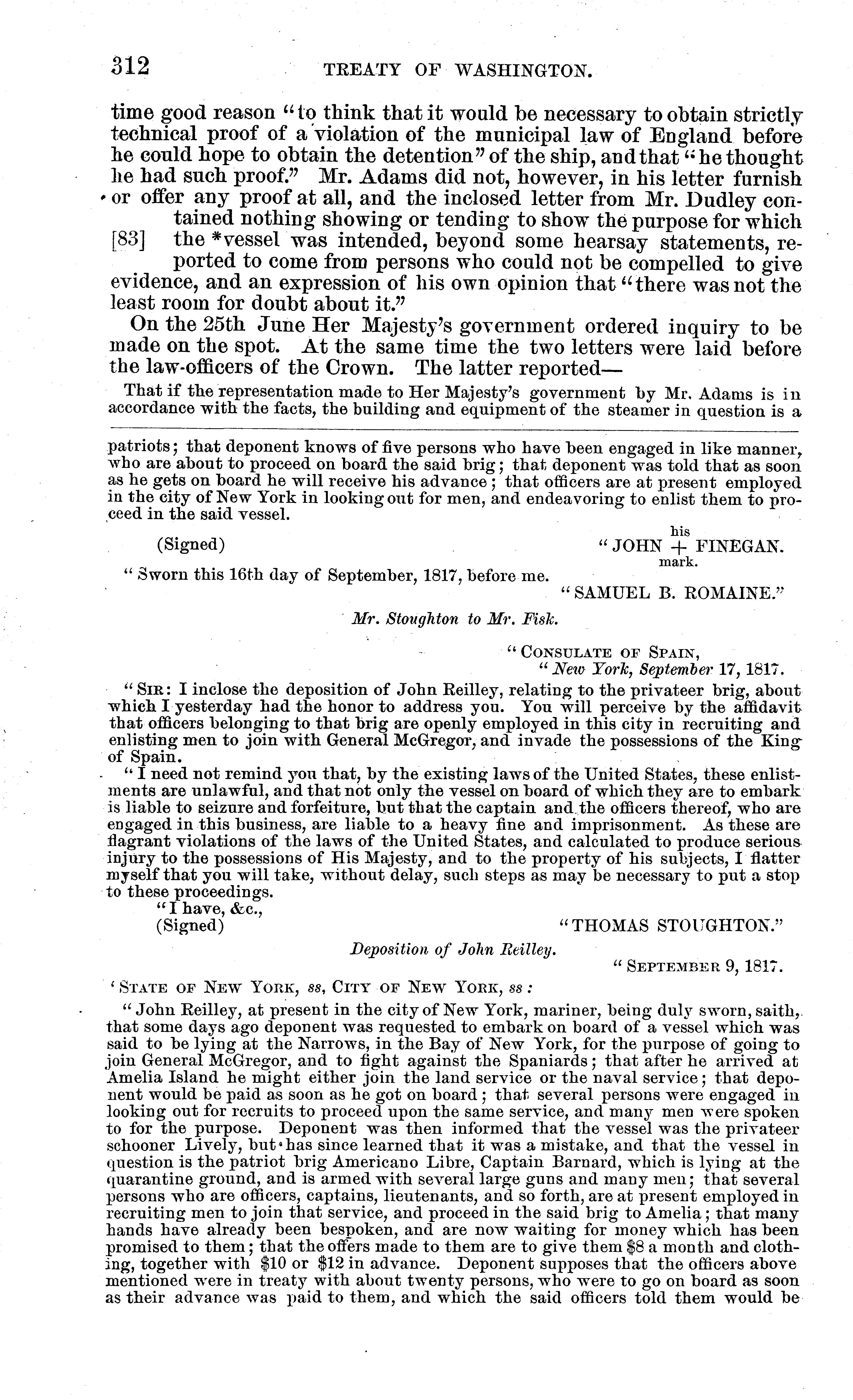 312 TREATY OF WASHINGTON.

time good reason "to think that it would be necessary to obtain strictly technical proof of a violation of the municipal law of England before he could hope to obtain the detention" of the ship, and that "he thought he had such proof." Mr. Adams did not, however, in his letter furnish or offer any proof at all, and the inclosed letter from Mr. Dudley contained nothing showing or tending to show the purpose for which [83] the *vessel was intended, beyond some hearsay statements, reported to come from persons who could not be compelled to give evidence, and an expression of his own opinion that "there was not the least room for doubt about it."

On the 25th June Her Majesty's government ordered inquiry to be made on the spot. At the same time the two letters were laid before the law-officers of the Crown. The latter reported—

That if the representation made to Her Majesty's government by Mr. Adams is in accordance with the facts, the building and equipment of the steamer in question is a

patriots; that deponent knows of five persons who have been engaged in like manner, who are about to proceed on board the said brig; that deponent was told that as soon as he gets on board he will receive his advance; that officers are at present employed in the city of New York in looking out for men, and endeavoring to enlist them to proceed in the said vessel.

(Signed) "JOHN his + mark. FINEGAN.

"Sworn this 16th day of September, 1817, before me.

"SAMUEL B. ROMAINE."

Mr. Stoughton to Mr. Fisk.

"CONSULATE OF SPAIN,
"New York, September 17, 1817.

"SIR: I inclose the deposition of John Reilley, relating to the privateer brig, about which I yesterday had the honor to address you. You will perceive by the affidavit that officers belonging to that brig are openly employed in this city in recruiting and enlisting men to join with General McGregor, and invade the possessions of the King of Spain.

"I need not remind you that, by the existing laws of the United States, these enlistments are unlawful, and that not only the vessel on board of which they are to embark is liable to seizure and forfeiture, but that the captain and the officers thereof, who are engaged in this business, are liable to a heavy fine and imprisonment. As these are flagrant violations of the laws of the United States, and calculated to produce serious injury to the possessions of His Majesty, and to the property of his subjects, I flatter myself that you will take, without delay, such steps as may be necessary to put a stop to these proceedings.

"I have, &c.,
(Signed) "THOMAS STOUGHTON."

Deposition of John Reilley.

"SEPTEMBER 9, 1817.

'STATE OF NEW YORK, ss, CITY OF NEW YORK, ss:

"John Reilley, at present in the city of New York, mariner, being duly sworn, saith, that some days ago deponent was requested to embark on board of a vessel which was said to be lying at the Narrows, in the Bay of New York, for the purpose of going to join General McGregor, and to fight against the Spaniards; that after he arrived at Amelia Island he might either join the land service or the naval service; that deponent would be paid as soon as he got on board; that several persons were engaged in looking out for recruits to proceed upon the same service, and many men were spoken to for the purpose. Deponent was then informed that the vessel was the privateer schooner Lively, but has since learned that it was a mistake, and that the vessel in question is the patriot brig Americano Libre, Captain Barnard, which is lying at the quarantine ground, and is armed with several large guns and many men; that several persons who are officers, captains, lieutenants, and so forth, are at present employed in recruiting men to join that service, and proceed in the said brig to Amelia; that many hands have already been bespoken, and are now waiting for money which has been promised to them; that the offers made to them are to give them $8 a month and clothing, together with $10 or $12 in advance. Deponent supposes that the officers above mentioned were in treaty with about twenty persons, who were to go on board as soon as their advance was paid to them, and which the said officers told them would be